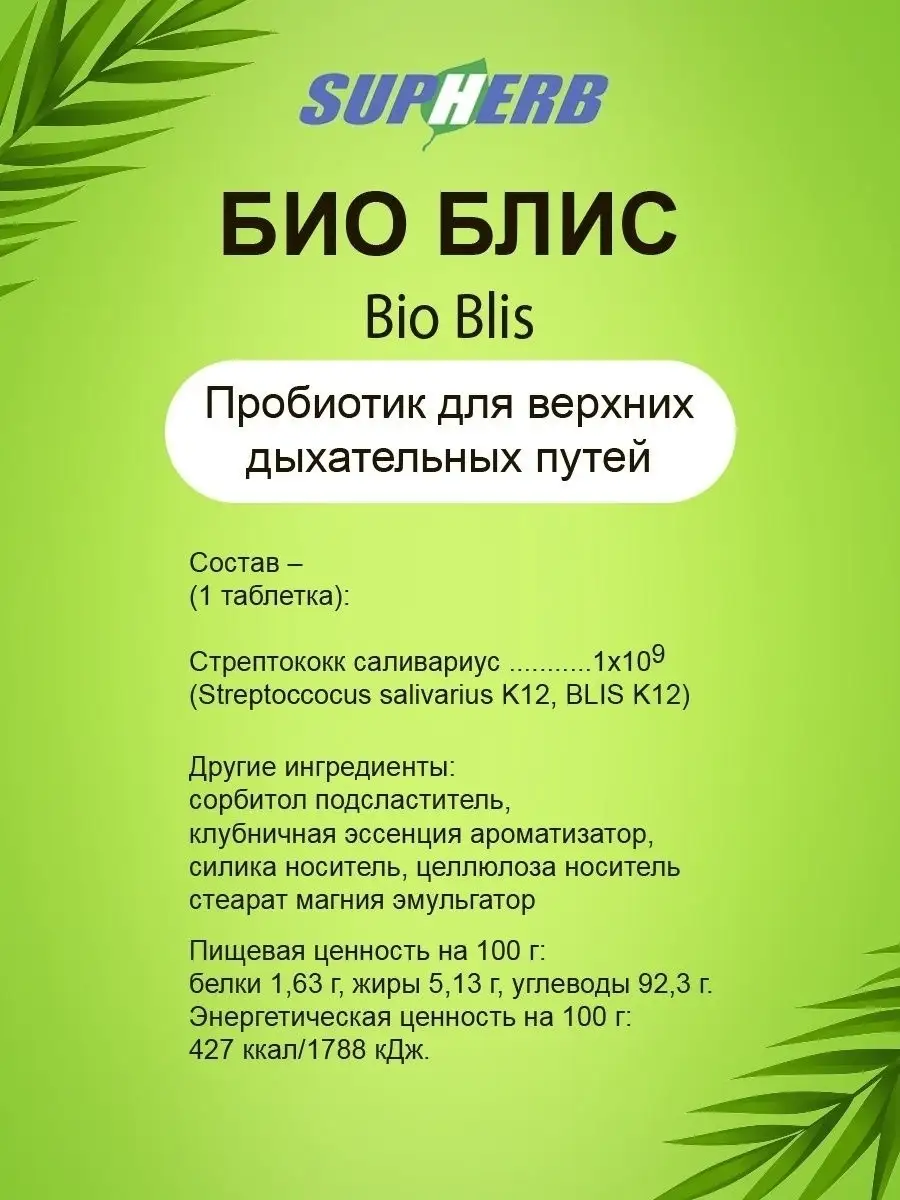 SUPHERB

БИО БЛИС

Bio Blis

Пробиотик для верхних дыхательных путей

Состав –
(1 таблетка):

Стрептококк саливариус ...........$1x10^9$
(Streptoccocus salivarius K12, BLIS K12)

Другие ингредиенты:
сорбитол подсластитель,
клубничная эссенция ароматизатор,
силика носитель, целлюлоза носитель
стеарат магния эмульгатор

Пищевая ценность на 100 г:
белки 1,63 г, жиры 5,13 г, углеводы 92,3 г.
Энергетическая ценность на 100 г:
427 ккал/1788 кДж.